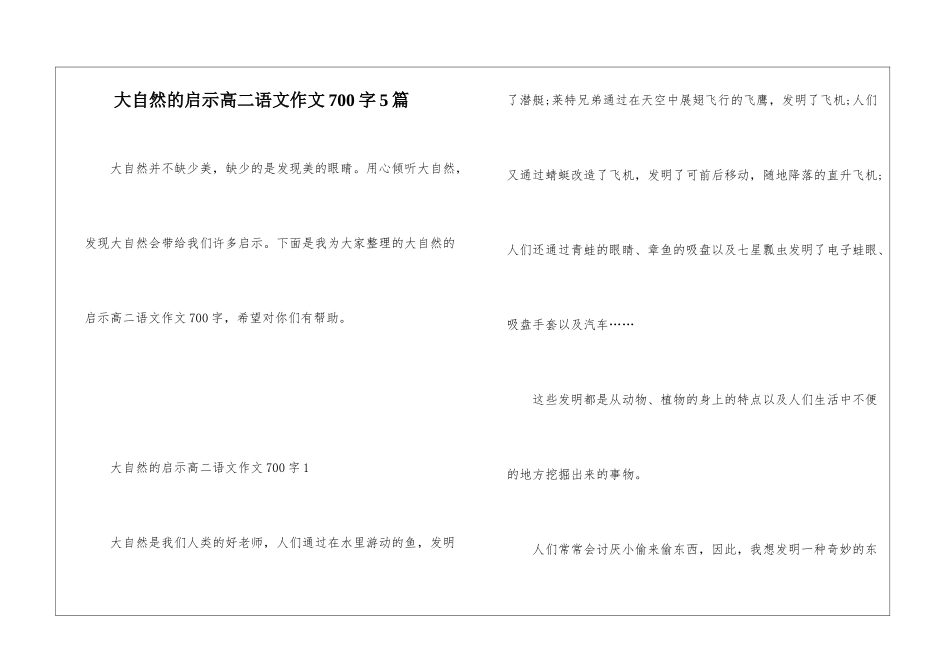 大自然的启示高二语文作文700字5篇

大自然并不缺少美，缺少的是发现美的眼睛。用心倾听大自然，发现大自然会带给我们许多启示。下面是我为大家整理的大自然的启示高二语文作文700字，希望对你们有帮助。

大自然的启示高二语文作文700字1

大自然是我们人类的好老师，人们通过在水里游动的鱼，发明了潜艇；莱特兄弟通过在天空中展翅飞行的飞鹰，发明了飞机；人们又通过蜻蜓改造了飞机，发明了可前后移动，随地降落的直升飞机；人们还通过青蛙的眼睛、章鱼的吸盘以及七星瓢虫发明了电子蛙眼、吸盘手套以及汽车……

这些发明都是从动物、植物的身上的特点以及人们生活中不便的地方挖掘出来的事物。

人们常常会讨厌小偷来偷东西，因此，我想发明一种奇妙的东